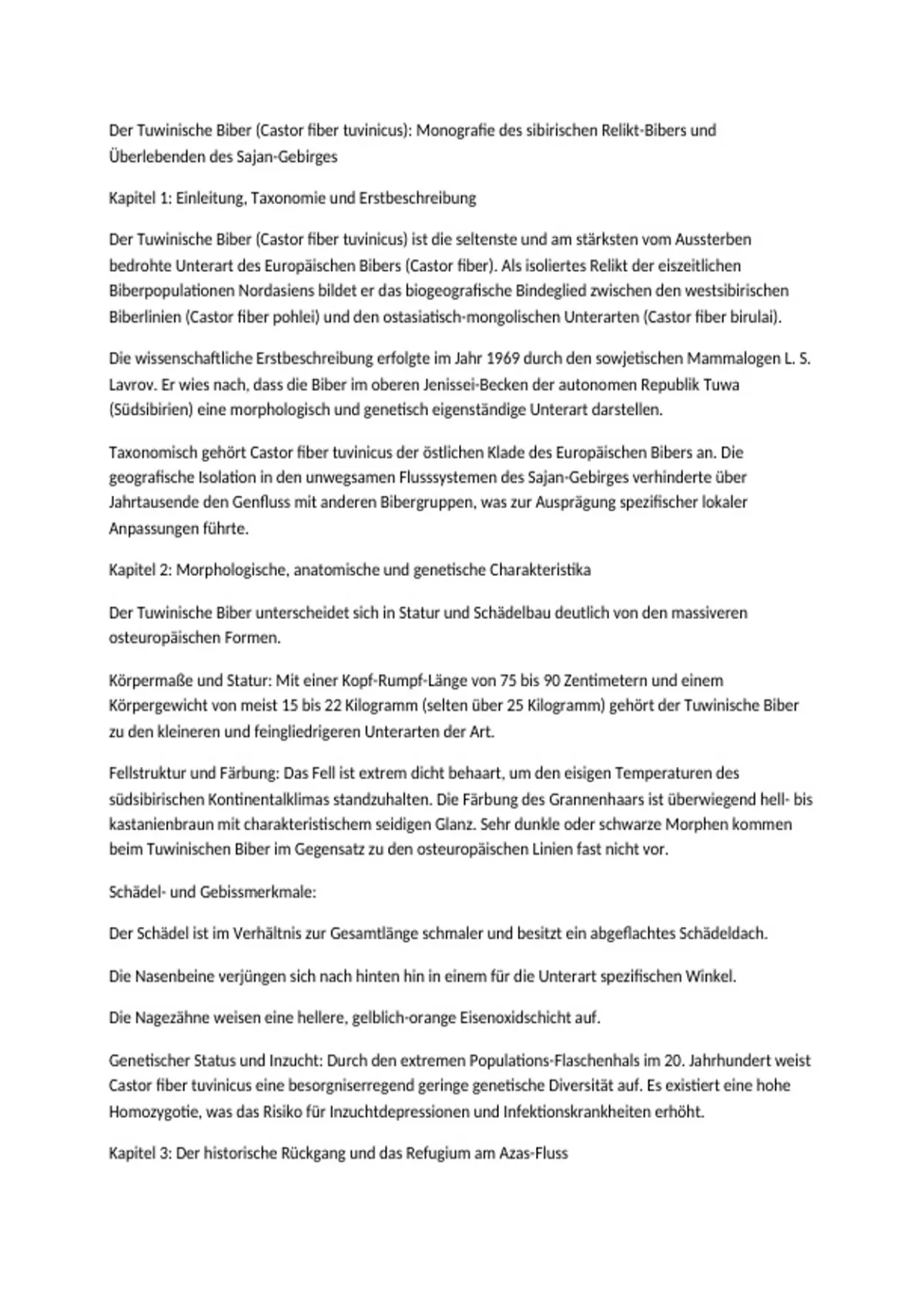 Der Tuwinische Biber (Castor fiber tuvinicus): Monografie des sibirischen Relikt-Bibers und Überlebenden des Sajan-Gebirges

Kapitel 1: Einleitung, Taxonomie und Erstbeschreibung

Der Tuwinische Biber (Castor fiber tuvinicus) ist die seltenste und am stärksten vom Aussterben bedrohte Unterart des Europäischen Bibers (Castor fiber). Als isoliertes Relikt der eiszeitlichen Biberpopulationen Nordasiens bildet er das biogeografische Bindeglied zwischen den westsibirischen Biberlinien (Castor fiber pohlei) und den ostasiatisch-mongolischen Unterarten (Castor fiber birulai).

Die wissenschaftliche Erstbeschreibung erfolgte im Jahr 1969 durch den sowjetischen Mammalogen L. S. Lavrov. Er wies nach, dass die Biber im oberen Jenissei-Becken der autonomen Republik Tuwa (Südsibirien) eine morphologisch und genetisch eigenständige Unterart darstellen.

Taxonomisch gehört Castor fiber tuvinicus der östlichen Klade des Europäischen Bibers an. Die geografische Isolation in den unwegsamen Flusssystemen des Sajan-Gebirges verhinderte über Jahrtausende den Genfluss mit anderen Bibergruppen, was zur Ausprägung spezifischer lokaler Anpassungen führte.

Kapitel 2: Morphologische, anatomische und genetische Charakteristika

Der Tuwinische Biber unterscheidet sich in Statur und Schädelbau deutlich von den massiveren osteuropäischen Formen.

Körpermaße und Statur: Mit einer Kopf-Rumpf-Länge von 75 bis 90 Zentimetern und einem Körpergewicht von meist 15 bis 22 Kilogramm (selten über 25 Kilogramm) gehört der Tuwinische Biber zu den kleineren und feingliedrigeren Unterarten der Art.

Fellstruktur und Färbung: Das Fell ist extrem dicht behaart, um den eisigen Temperaturen des südsibirischen Kontinentalklimas standzuhalten. Die Färbung des Grannenhaars ist überwiegend hell- bis kastanienbraun mit charakteristischem seidigen Glanz. Sehr dunkle oder schwarze Morphen kommen beim Tuwinischen Biber im Gegensatz zu den osteuropäischen Linien fast nicht vor.

Schädel- und Gebissmerkmale:

Der Schädel ist im Verhältnis zur Gesamtlänge schmaler und besitzt ein abgeflachtes Schädeldach.

Die Nasenbeine verjüngen sich nach hinten hin in einem für die Unterart spezifischen Winkel.

Die Nagezähne weisen eine hellere, gelblich-orange Eisenoxidschicht auf.

Genetischer Status und Inzucht: Durch den extremen Populations-Flaschenhals im 20. Jahrhundert weist Castor fiber tuvinicus eine besorgniserregend geringe genetische Diversität auf. Es existiert eine hohe Homozygotie, was das Risiko für Inzuchtdepressionen und Infektionskrankheiten erhöht.

Kapitel 3: Der historische Rückgang und das Refugium am Azas-Fluss